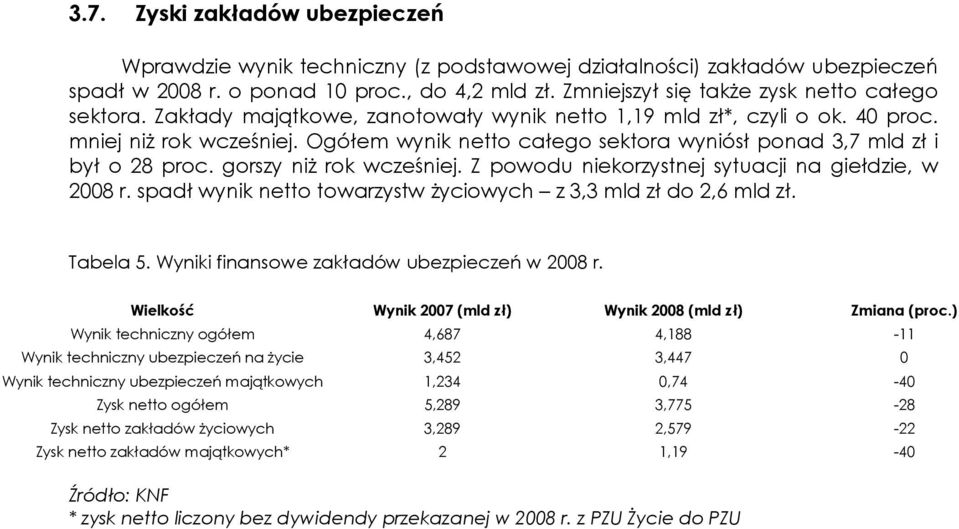 3.7. Zyski zakładów ubezpieczeń

Wprawdzie wynik techniczny (z podstawowej działalności) zakładów ubezpieczeń spadł w 2008 r. o ponad 10 proc., do 4,2 mld zł. Zmniejszył się także zysk netto całego sektora. Zakłady majątkowe, zanotowały wynik netto 1,19 mld zł*, czyli o ok. 40 proc. mniej niż rok wcześniej. Ogółem wynik netto całego sektora wyniósł ponad 3,7 mld zł i był o 28 proc. gorszy niż rok wcześniej. Z powodu niekorzystnej sytuacji na giełdzie, w 2008 r. spadł wynik netto towarzystw życiowych – z 3,3 mld zł do 2,6 mld zł.

Tabela 5. Wyniki finansowe zakładów ubezpieczeń w 2008 r.

| Wielkość | Wynik 2007 (mld zł) | Wynik 2008 (mld zł) | Zmiana (proc.) |
|---|---|---|---|
| Wynik techniczny ogółem | 4,687 | 4,188 | -11 |
| Wynik techniczny ubezpieczeń na życie | 3,452 | 3,447 | 0 |
| Wynik techniczny ubezpieczeń majątkowych | 1,234 | 0,74 | -40 |
| Zysk netto ogółem | 5,289 | 3,775 | -28 |
| Zysk netto zakładów życiowych | 3,289 | 2,579 | -22 |
| Zysk netto zakładów majątkowych* | 2 | 1,19 | -40 |

Źródło: KNF
* zysk netto liczony bez dywidendy przekazanej w 2008 r. z PZU Życie do PZU